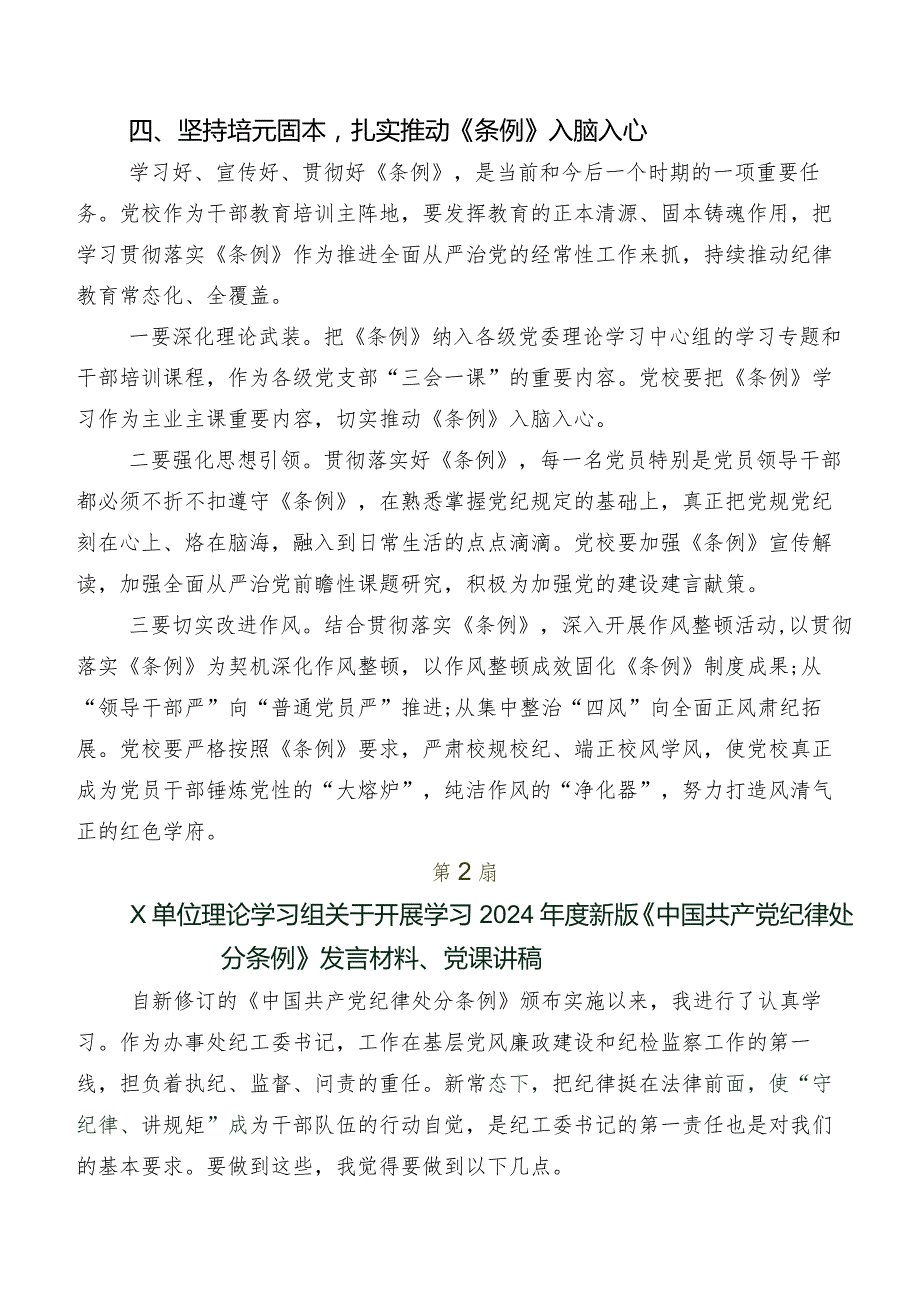 四、坚持培元固本，扎实推动《条例》入脑入心

学习好、宣传好、贯彻好《条例》，是当前和今后一个时期的一项重要任务。党校作为干部教育培训主阵地，要发挥教育的正本清源、固本铸魂作用，把学习贯彻落实《条例》作为推进全面从严治党的经常性工作来抓，持续推动纪律教育常态化、全覆盖。

一要深化理论武装。把《条例》纳入各级党委理论学习中心组的学习专题和干部培训课程，作为各级党支部“三会一课”的重要内容。党校要把《条例》学习作为主业主课重要内容，切实推动《条例》入脑入心。

二要强化思想引领。贯彻落实好《条例》，每一名党员特别是党员领导干部都必须不折不扣遵守《条例》，在熟悉掌握党纪规定的基础上，真正把党规党纪刻在心上、烙在脑海，融入到日常生活的点点滴滴。党校要加强《条例》宣传解读，加强全面从严治党前瞻性课题研究，积极为加强党的建设建言献策。

三要切实改进作风。结合贯彻落实《条例》，深入开展作风整顿活动，以贯彻落实《条例》为契机深化作风整顿，以作风整顿成效固化《条例》制度成果；从“领导干部严”向“普通党员严”推进；从集中整治“四风”向全面正风肃纪拓展。党校要严格按照《条例》要求，严肃校规校纪、端正校风学风，使党校真正成为党员干部锤炼党性的“大熔炉”，纯洁作风的“净化器”，努力打造风清气正的红色学府。

第2篇

X单位理论学习组关于开展学习2024年度新版《中国共产党纪律处分条例》发言材料、党课讲稿

自新修订的《中国共产党纪律处分条例》颁布实施以来，我进行了认真学习。作为办事处纪工委书记，工作在基层党风廉政建设和纪检监察工作的第一线，担负着执纪、监督、问责的重任。新常态下，把纪律挺在法律前面，使“守纪律、讲规矩”成为干部队伍的行动自觉，是纪工委书记的第一责任也是对我们的基本要求。要做到这些，我觉得要做到以下几点。